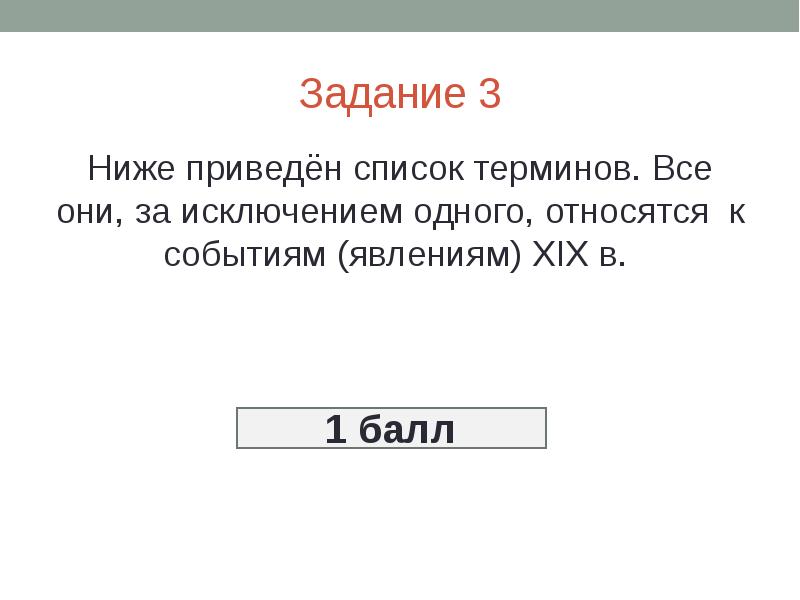 Задание 3

Ниже приведён список терминов. Все они, за исключением одного, относятся к событиям (явлениям) XIX в.

1 балл